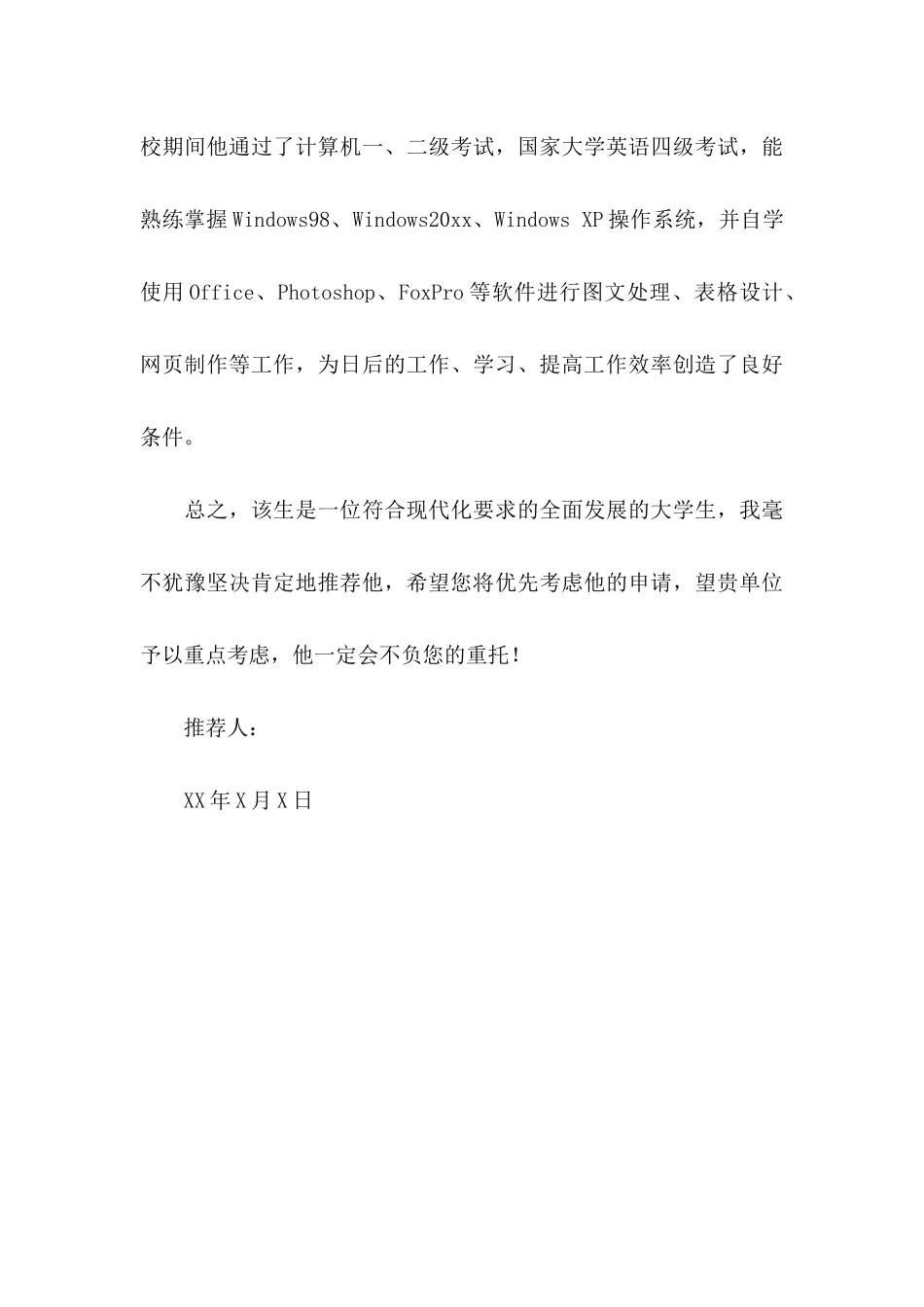 校期间他通过了计算机一、二级考试，国家大学英语四级考试，能熟练掌握Windows98、Windows20xx、Windows XP操作系统，并自学使用Office、Photoshop、FoxPro等软件进行图文处理、表格设计、网页制作等工作，为日后的工作、学习、提高工作效率创造了良好条件。

总之，该生是一位符合现代化要求的全面发展的大学生，我毫不犹豫坚决肯定地推荐他，希望您将优先考虑他的申请，望贵单位予以重点考虑，他一定会不负您的重托！

推荐人：

XX年X月X日